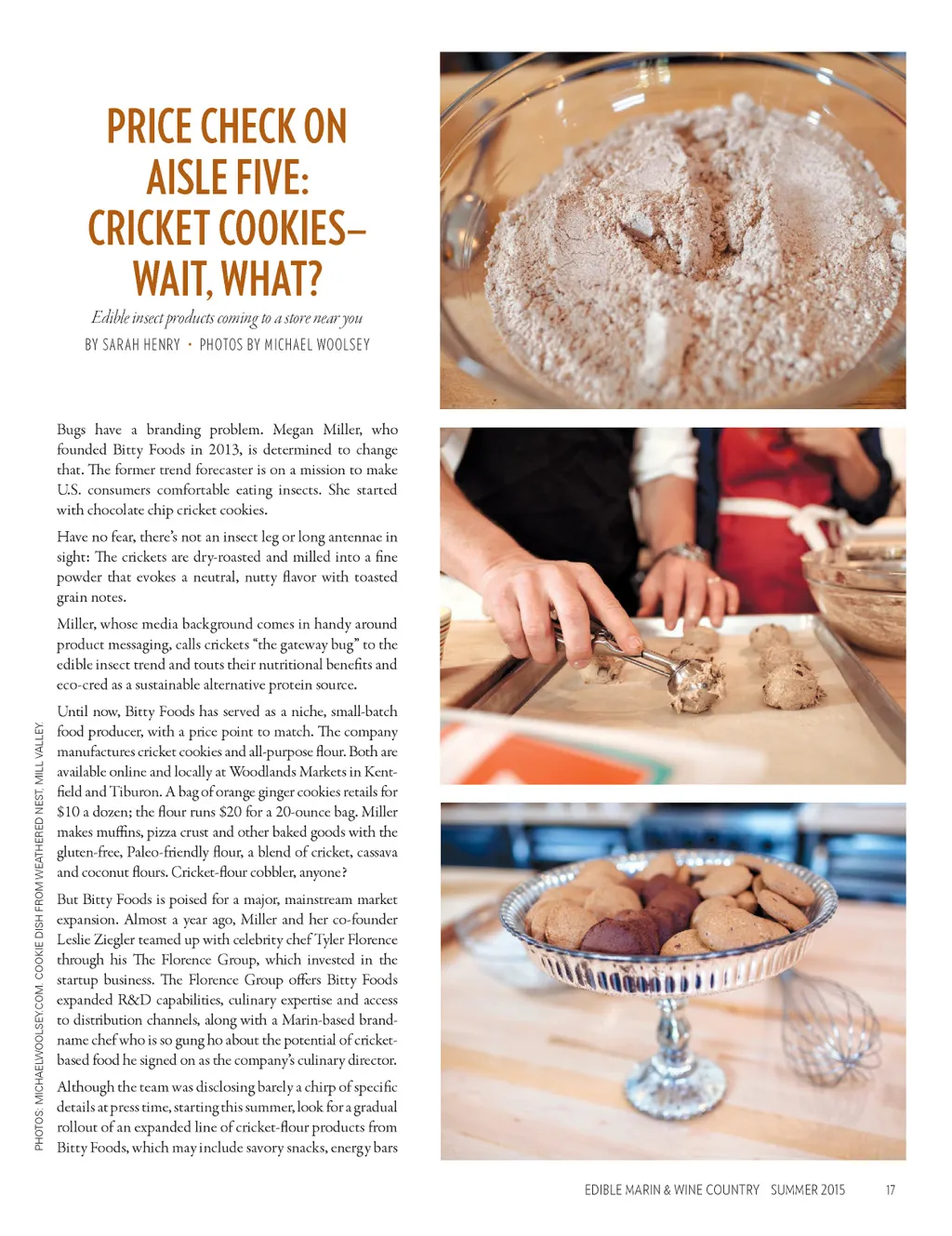 PRICE CHECK ON AISLE FIVE: CRICKET COOKIES– WAIT, WHAT?

Edible insect products coming to a store near you

BY SARAH HENRY • PHOTOS BY MICHAEL WOOLSEY

Bugs have a branding problem. Megan Miller, who founded Bitty Foods in 2013, is determined to change that. The former trend forecaster is on a mission to make U.S. consumers comfortable eating insects. She started with chocolate chip cricket cookies.

Have no fear, there's not an insect leg or long antennae in sight: The crickets are dry-roasted and milled into a fine powder that evokes a neutral, nutty flavor with toasted grain notes.

Miller, whose media background comes in handy around product messaging, calls crickets "the gateway bug" to the edible insect trend and touts their nutritional benefits and eco-cred as a sustainable alternative protein source.

Until now, Bitty Foods has served as a niche, small-batch food producer, with a price point to match. The company manufactures cricket cookies and all-purpose flour. Both are available online and locally at Woodlands Markets in Kentfield and Tiburon. A bag of orange ginger cookies retails for $10 a dozen; the flour runs $20 for a 20-ounce bag. Miller makes muffins, pizza crust and other baked goods with the gluten-free, Paleo-friendly flour, a blend of cricket, cassava and coconut flours. Cricket-flour cobbler, anyone?

But Bitty Foods is poised for a major, mainstream market expansion. Almost a year ago, Miller and her co-founder Leslie Ziegler teamed up with celebrity chef Tyler Florence through his The Florence Group, which invested in the startup business. The Florence Group offers Bitty Foods expanded R&D capabilities, culinary expertise and access to distribution channels, along with a Marin-based brand-name chef who is so gung ho about the potential of cricket-based food he signed on as the company's culinary director.

Although the team was disclosing barely a chirp of specific details at press time, starting this summer, look for a gradual rollout of an expanded line of cricket-flour products from Bitty Foods, which may include savory snacks, energy bars

PHOTOS: MICHAELWOOLSEY.COM. COOKIE DISH FROM WEATHERED NEST, MILL VALLEY.

EDIBLE MARIN & WINE COUNTRY SUMMER 2015 17